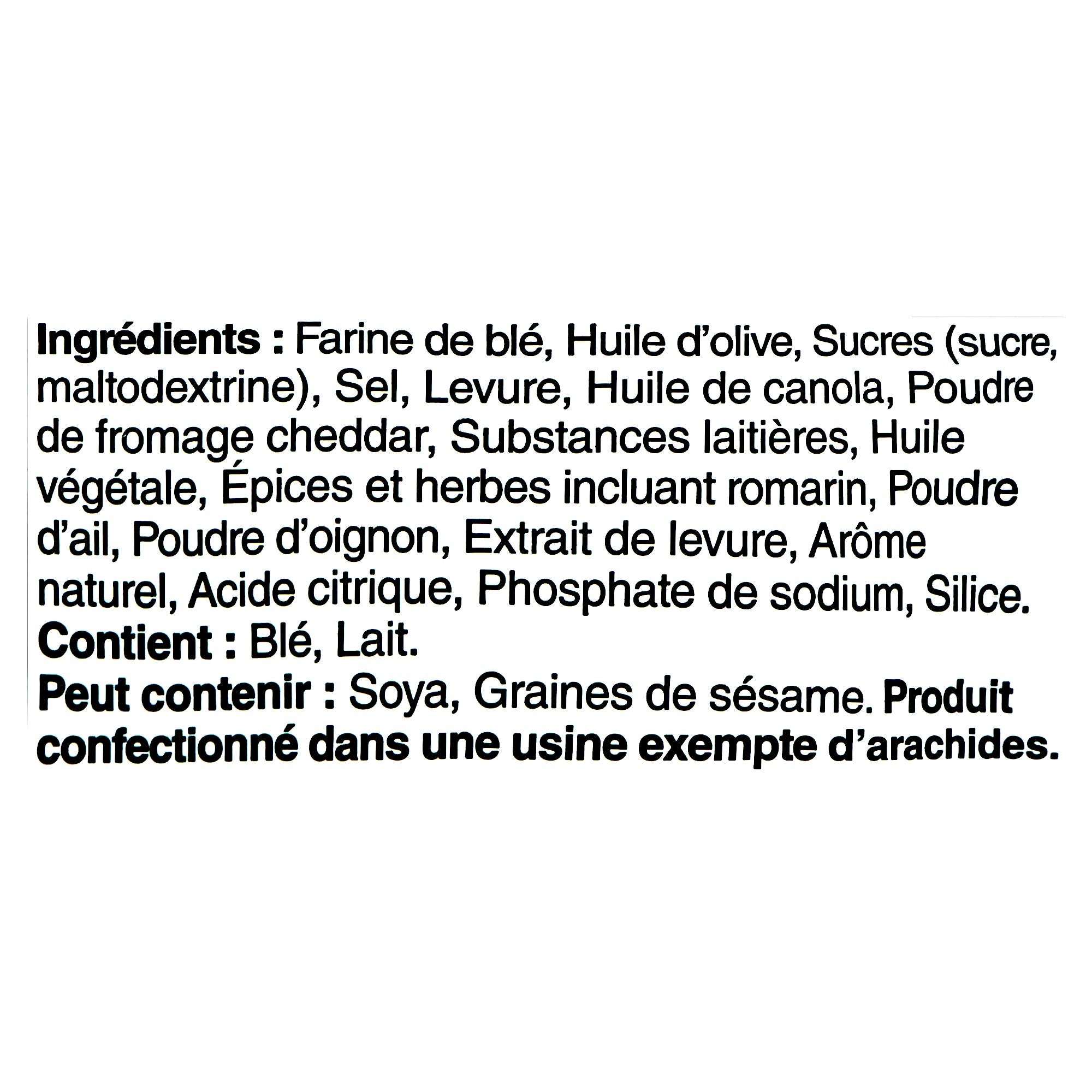 Ingrédients : Farine de blé, Huile d'olive, Sucres (sucre, maltodextrine), Sel, Levure, Huile de canola, Poudre de fromage cheddar, Substances laitières, Huile végétale, Épices et herbes incluant romarin, Poudre d'ail, Poudre d'oignon, Extrait de levure, Arôme naturel, Acide citrique, Phosphate de sodium, Silice.
Contient : Blé, Lait.
Peut contenir : Soya, Graines de sésame. Produit confectionné dans une usine exempte d'arachides.